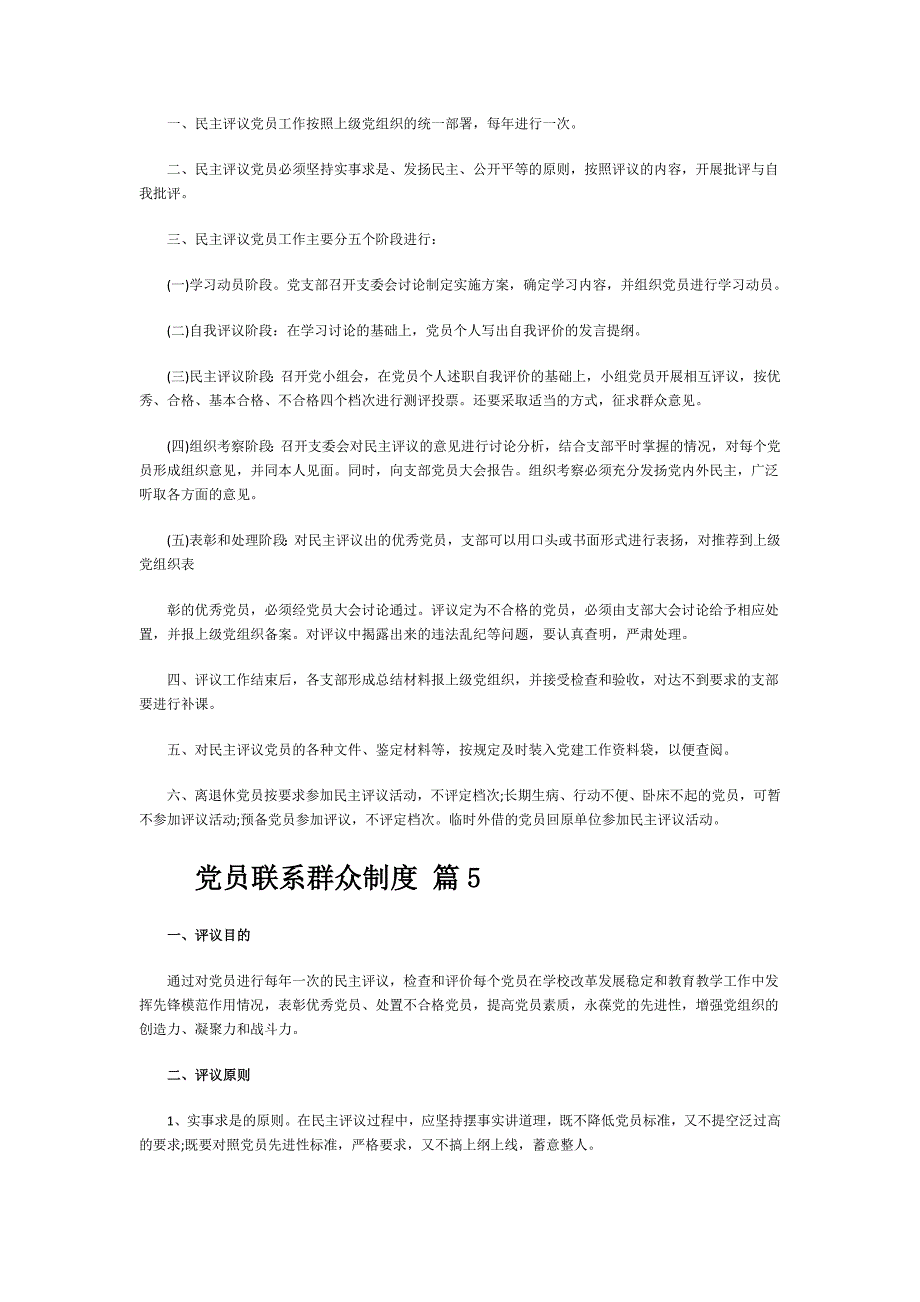 一、民主评议党员工作按照上级党组织的统一部署，每年进行一次。

二、民主评议党员必须坚持实事求是、发扬民主、公开平等的原则，按照评议的内容，开展批评与自我批评。

三、民主评议党员工作主要分五个阶段进行：

(一)学习动员阶段。党支部召开支委会讨论制定实施方案，确定学习内容，并组织党员进行学习动员。

(二)自我评议阶段：在学习讨论的基础上，党员个人写出自我评价的发言提纲。

(三)民主评议阶段：召开党小组会，在党员个人述职自我评价的基础上，小组党员开展相互评议，按优秀、合格、基本合格、不合格四个档次进行测评投票。还要采取适当的方式，征求群众意见。

(四)组织考察阶段：召开支委会对民主评议的意见进行讨论分析，结合支部平时掌握的情况，对每个党员形成组织意见，并同本人见面。同时，向支部党员大会报告。组织考察必须充分发扬党内外民主，广泛听取各方面的意见。

(五)表彰和处理阶段：对民主评议出的优秀党员，支部可以用口头或书面形式进行表扬，对推荐到上级党组织表

彰的优秀党员，必须经党员大会讨论通过。评议定为不合格的党员，必须由支部大会讨论给予相应处置，并报上级党组织备案。对评议中揭露出来的违法乱纪等问题，要认真查明，严肃处理。

四、评议工作结束后，各支部形成总结材料报上级党组织，并接受检查和验收，对达不到要求的支部要进行补课。

五、对民主评议党员的各种文件、鉴定材料等，按规定及时装入党建工作资料袋，以便查阅。

六、离退休党员按要求参加民主评议活动，不评定档次;长期生病、行动不便、卧床不起的党员，可暂不参加评议活动;预备党员参加评议，不评定档次。临时外借的党员回原单位参加民主评议活动。

党员联系群众制度 篇5

一、评议目的

通过对党员进行每年一次的民主评议，检查和评价每个党员在学校改革发展稳定和教育教学工作中发挥先锋模范作用情况，表彰优秀党员、处置不合格党员，提高党员素质，永葆党的先进性，增强党组织的创造力、凝聚力和战斗力。

二、评议原则

1、实事求是的原则。在民主评议过程中，应坚持摆事实讲道理，既不降低党员标准，又不提空泛过高的要求;既要对照党员先进性标准，严格要求，又不搞上纲上线，蓄意整人。